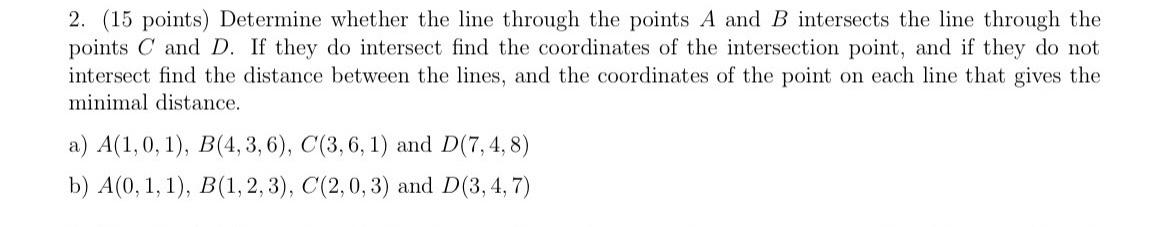 2. (15 points) Determine whether the line through the points $A$ and $B$ intersects the line through the points $C$ and $D$. If they do intersect find the coordinates of the intersection point, and if they do not intersect find the distance between the lines, and the coordinates of the point on each line that gives the minimal distance.

a) $A(1,0,1)$, $B(4,3,6)$, $C(3,6,1)$ and $D(7,4,8)$

b) $A(0,1,1)$, $B(1,2,3)$, $C(2,0,3)$ and $D(3,4,7)$